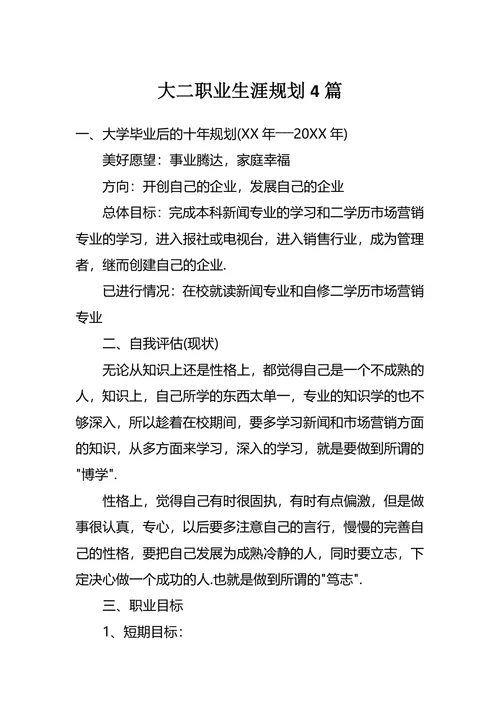 大二职业生涯规划 4 篇

一、大学毕业后的十年规划(XX 年—20XX 年)

美好愿望：事业腾达，家庭幸福

方向：开创自己的企业，发展自己的企业

总体目标：完成本科新闻专业的学习和二学历市场营销专业的学习，进入报社或电视台，进入销售行业，成为管理者，继而创建自己的企业.

已进行情况：在校就读新闻专业和自修二学历市场营销专业

二、自我评估(现状)

无论从知识上还是性格上，都觉得自己是一个不成熟的人，知识上，自己所学的东西太单一，专业的知识学的也不够深入，所以趁着在校期间，要多学习新闻和市场营销方面的知识，从多方面来学习，深入的学习，就是要做到所谓的"博学".

性格上，觉得自己有时很固执，有时有点偏激，但是做事很认真，专心，以后要多注意自己的言行，慢慢的完善自己的性格，要把自己发展为成熟冷静的人，同时要立志，下定决心做一个成功的人.也就是做到所谓的"笃志".

三、职业目标

1、短期目标：